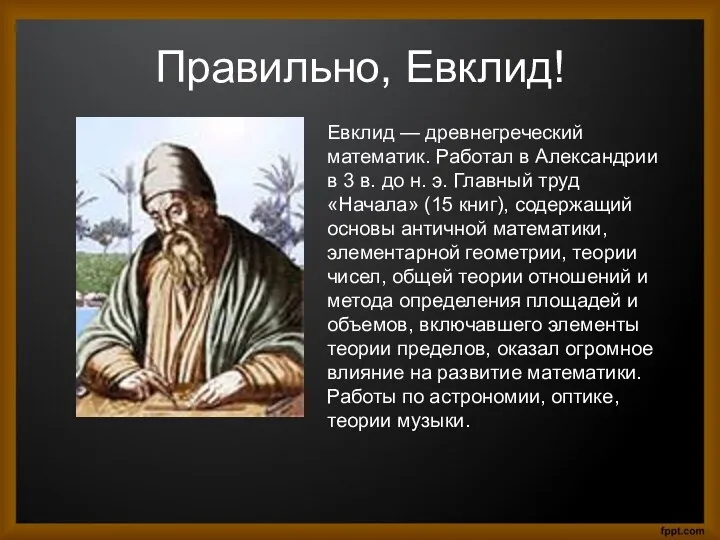 Правильно, Евклид!

Евклид — древнегреческий математик. Работал в Александрии в 3 в. до н. э. Главный труд «Начала» (15 книг), содержащий основы античной математики, элементарной геометрии, теории чисел, общей теории отношений и метода определения площадей и объемов, включавшего элементы теории пределов, оказал огромное влияние на развитие математики. Работы по астрономии, оптике, теории музыки.

fppt.com